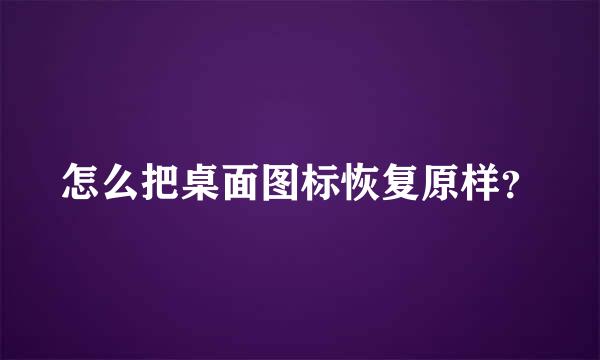 怎么把桌面图标恢复原样?